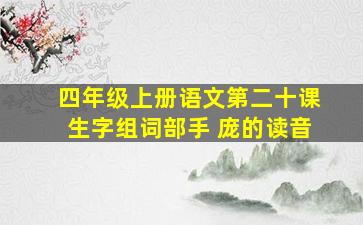 四年级上册语文第二十课
生字组词部手 庞的读音